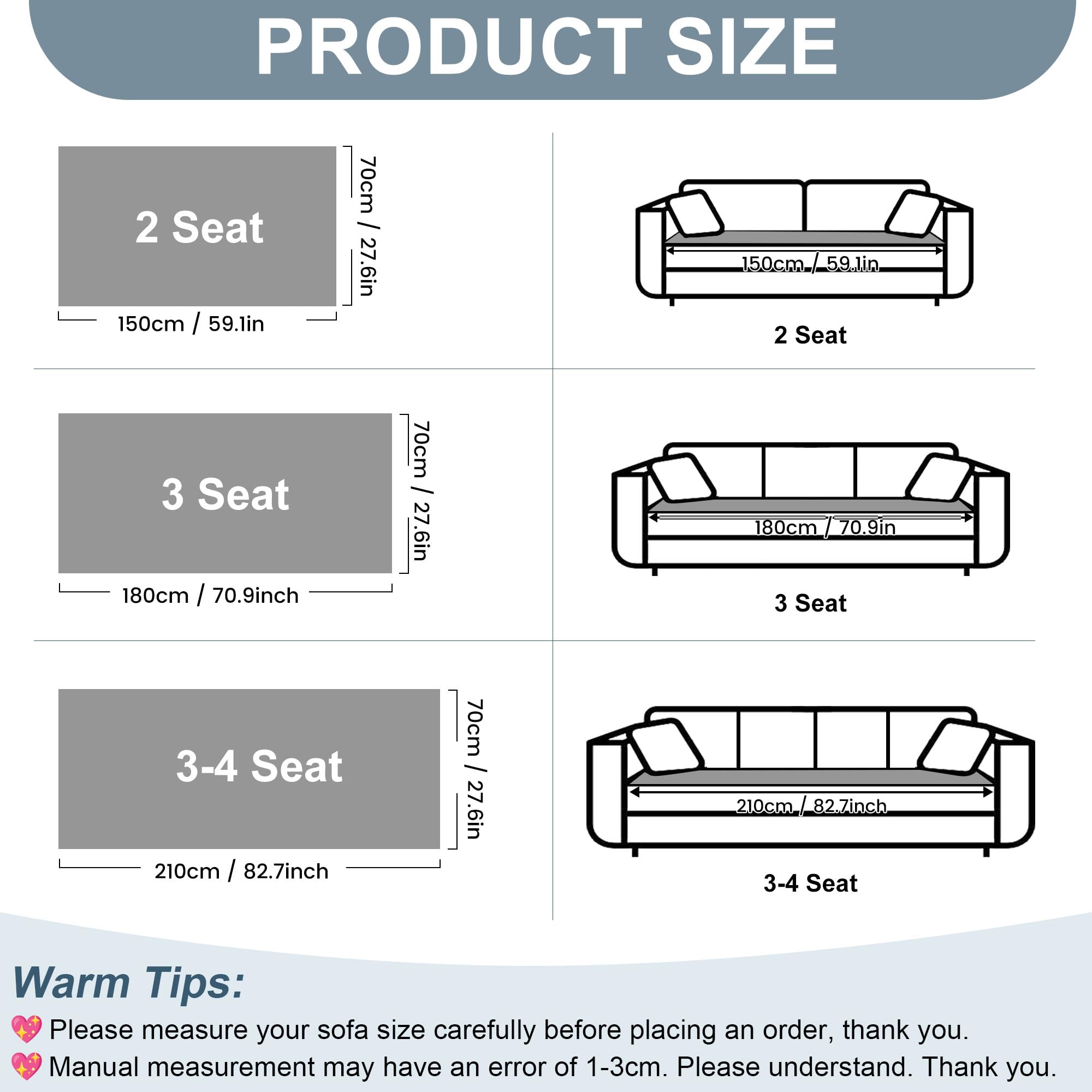 PRODUCT SIZE

2 Seat
70cm / 27.6in
150cm / 59.1in

150cm / 59.1in
2 Seat

3 Seat
70cm / 27.6in
180cm / 70.9inch

180cm / 70.9in
3 Seat

3-4 Seat
70cm / 27.6in
210cm / 82.7inch

210cm / 82.7inch
3-4 Seat

Warm Tips:
💖 Please measure your sofa size carefully before placing an order, thank you.
💖 Manual measurement may have an error of 1-3cm. Please understand. Thank you.